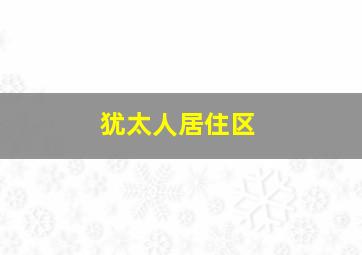 犹太人居住区